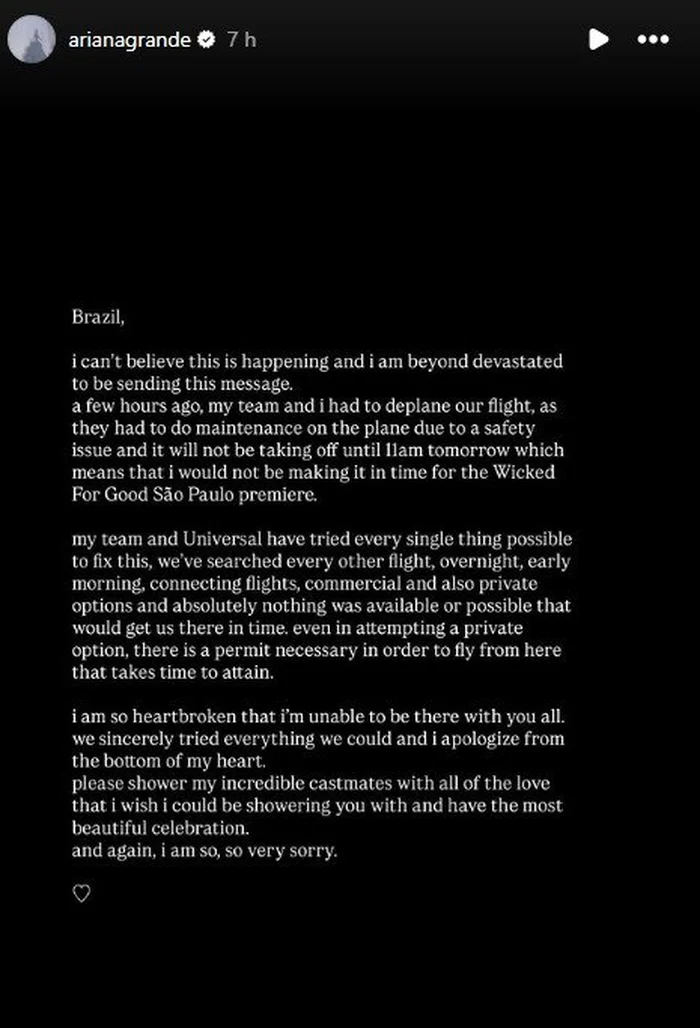 arianagrande 7 h

Brazil,

i can't believe this is happening and i am beyond devastated to be sending this message.
a few hours ago, my team and i had to deplane our flight, as they had to do maintenance on the plane due to a safety issue and it will not be taking off until 11am tomorrow which means that i would not be making it in time for the Wicked For Good São Paulo premiere.

my team and Universal have tried every single thing possible to fix this, we've searched every other flight, overnight, early morning, connecting flights, commercial and also private options and absolutely nothing was available or possible that would get us there in time. even in attempting a private option, there is a permit necessary in order to fly from here that takes time to attain.

i am so heartbroken that i'm unable to be there with you all. we sincerely tried everything we could and i apologize from the bottom of my heart.
please shower my incredible castmates with all of the love that i wish i could be showering you with and have the most beautiful celebration.
and again, i am so, so very sorry.

♡